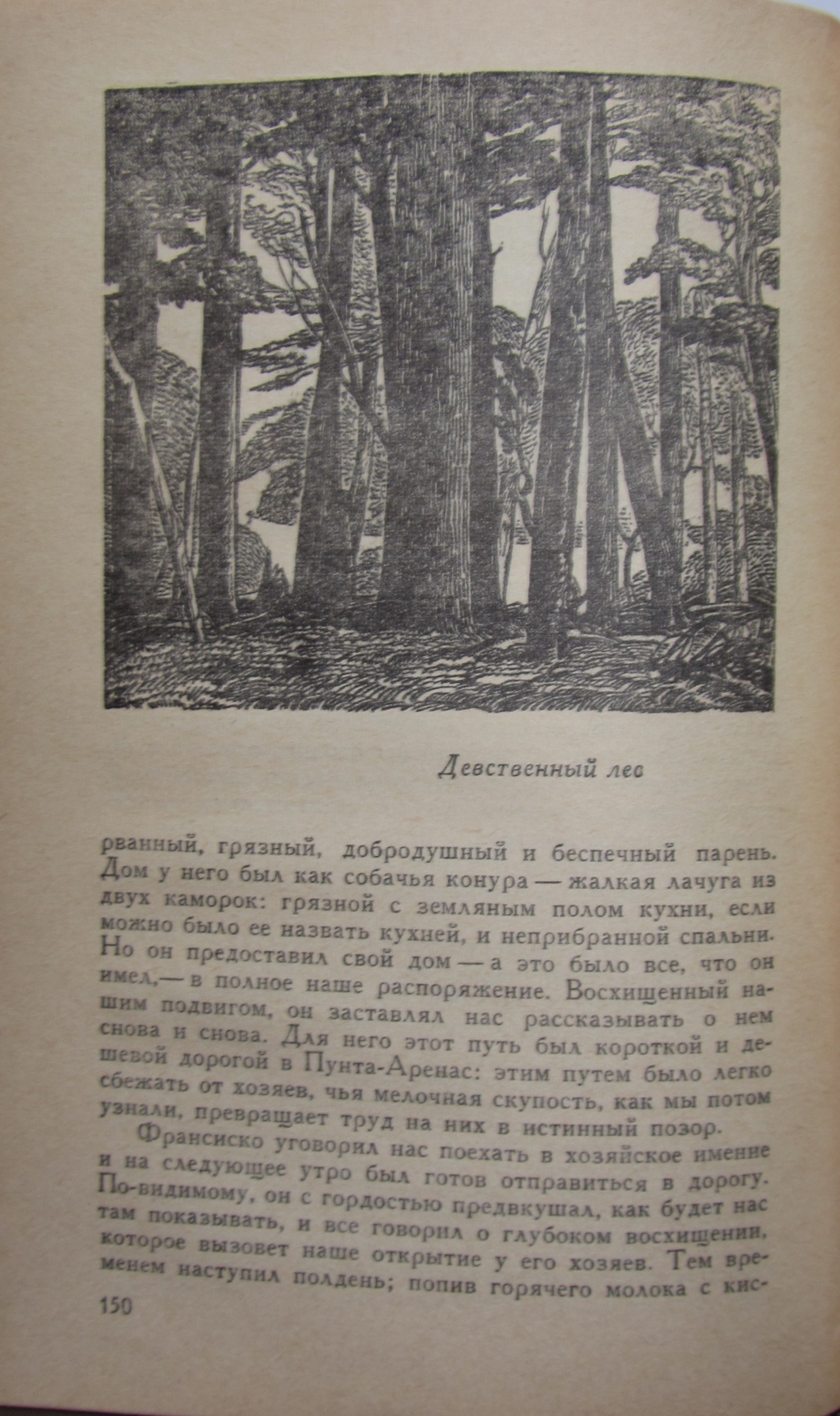 Девственный лес

рванный, грязный, добродушный и беспечный парень. Дом у него был как собачья конура — жалкая лачуга из двух каморок: грязной с земляным полом кухни, если можно было ее назвать кухней, и неприбранной спальни. Но он предоставил свой дом — а это было все, что он имел,— в полное наше распоряжение. Восхищенный нашим подвигом, он заставлял нас рассказывать о нем снова и снова. Для него этот путь был короткой и дешевой дорогой в Пунта-Аренас: этим путем было легко сбежать от хозяев, чья мелочная скупость, как мы потом узнали, превращает труд на них в истинный позор.

Франсиско уговорил нас поехать в хозяйское имение и на следующее утро был готов отправиться в дорогу. По-видимому, он с гордостью предвкушал, как будет нас там показывать, и все говорил о глубоком восхищении, которое вызовет наше открытие у его хозяев. Тем временем наступил полдень; попив горячего молока с кис-

150